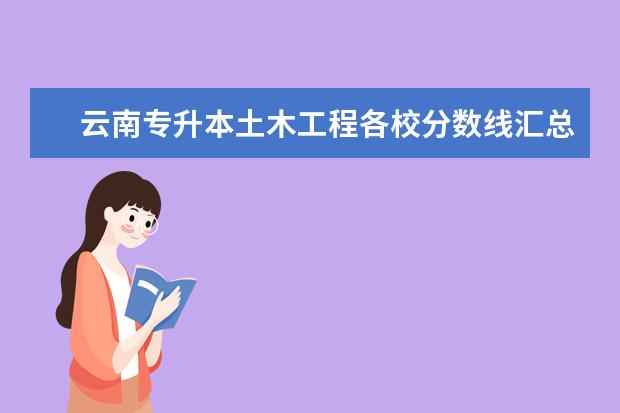 云南专升本土木工程各校分数线汇总